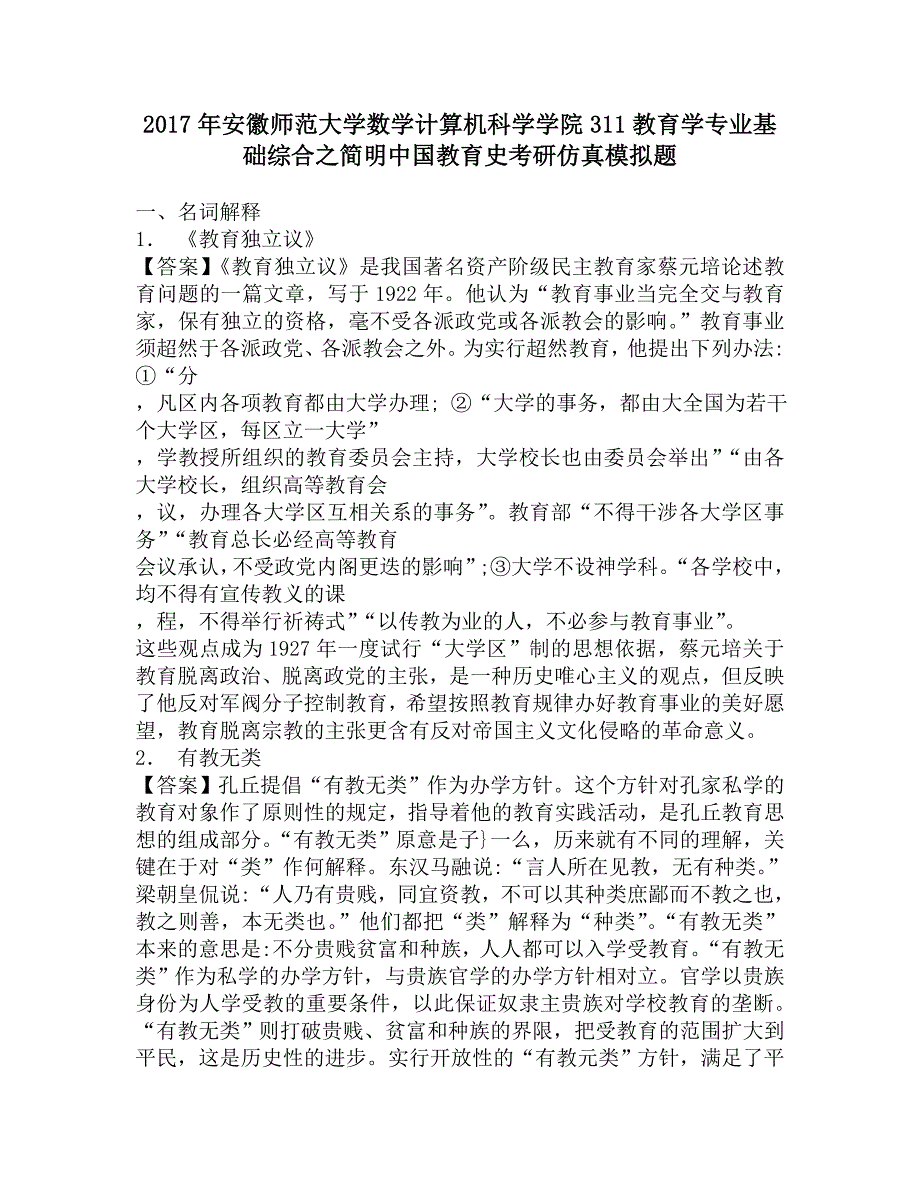 2017年安徽师范大学数学计算机科学学院311教育学专业基础综合之简明中国教育史考研仿真模拟题

一、名词解释
1. 《教育独立议》
【答案】《教育独立议》是我国著名资产阶级民主教育家蔡元培论述教育问题的一篇文章，写于1922年。他认为“教育事业当完全交与教育家，保有独立的资格，毫不受各派政党或各派教会的影响。”教育事业须超然于各派政党、各派教会之外。为实行超然教育，他提出下列办法：①“分
，凡区内各项教育都由大学办理；②“大学的事务，都由大全国为若干个大学区，每区立一大学”
，学教授所组织的教育委员会主持，大学校长也由委员会举出”“由各大学校长，组织高等教育会
，议，办理各大学区互相关系的事务”。教育部“不得干涉各大学区事务”“教育总长必经高等教育
会议承认，不受政党内阁更迭的影响”；③大学不设神学科。“各学校中，均不得有宣传教义的课
，程，不得举行祈祷式”“以传教为业的人，不必参与教育事业”。
这些观点成为1927年一度试行“大学区”制的思想依据，蔡元培关于教育脱离政治、脱离政党的主张，是一种历史唯心主义的观点，但反映了他反对军阀分子控制教育，希望按照教育规律办好教育事业的美好愿望，教育脱离宗教的主张更含有反对帝国主义文化侵略的革命意义。
2. 有教无类
【答案】孔丘提倡“有教无类”作为办学方针。这个方针对孔家私学的教育对象作了原则性的规定，指导着他的教育实践活动，是孔丘教育思想的组成部分。“有教无类”原意是子}一么，历来就有不同的理解，关键在于对“类”作何解释。东汉马融说：“言人所在见教，无有种类。”梁朝皇侃说：“人乃有贵贱，同宜资教，不可以其种类庶鄙而不教之也，教之则善，本无类也。”他们都把“类”解释为“种类”。“有教无类”本来的意思是:不分贵贱贫富和种族，人人都可以入学受教育。“有教无类”作为私学的办学方针，与贵族官学的办学方针相对立。官学以贵族身份为人学受教的重要条件，以此保证奴隶主贵族对学校教育的垄断。“有教无类”则打破贵贱、贫富和种族的界限，把受教育的范围扩大到平民，这是历史性的进步。实行开放性的“有教元类”方针，满足了平